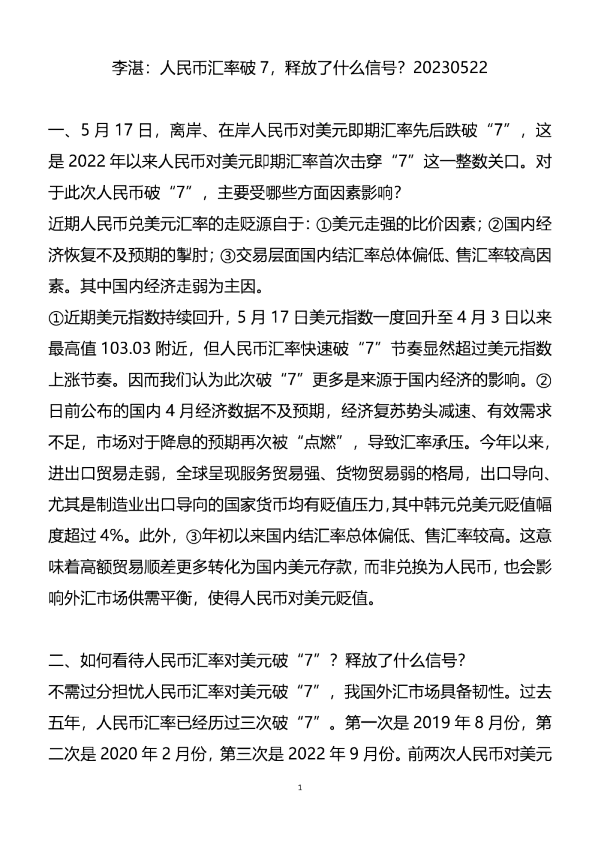 李湛：人民币汇率破 7，释放了什么信号？20230522

一、5 月 17 日，离岸、在岸人民币对美元即期汇率先后跌破“7”，这是 2022 年以来人民币对美元即期汇率首次击穿“7”这一整数关口。对于此次人民币破“7”，主要受哪些方面因素影响?

近期人民币兑美元汇率的走贬源自于：①美元走强的比价因素；②国内经济恢复不及预期的掣肘；③交易层面国内结汇率总体偏低、售汇率较高因素。其中国内经济走弱为主因。

①近期美元指数持续回升，5 月 17 日美元指数一度回升至 4 月 3 日以来最高值 103.03 附近，但人民币汇率快速破“7”节奏显然超过美元指数上涨节奏。因而我们认为此次破“7”更多是来源于国内经济的影响。②日前公布的国内 4 月经济数据不及预期，经济复苏势头减速、有效需求不足，市场对于降息的预期再次被“点燃”，导致汇率承压。今年以来，进出口贸易走弱，全球呈现服务贸易强、货物贸易弱的格局，出口导向、尤其是制造业出口导向的国家货币均有贬值压力，其中韩元兑美元贬值幅度超过 4%。此外，③年初以来国内结汇率总体偏低、售汇率较高。这意味着高额贸易顺差更多转化为国内美元存款，而非兑换为人民币，也会影响外汇市场供需平衡，使得人民币对美元贬值。

二、如何看待人民币汇率对美元破“7”？释放了什么信号?

不需过分担忧人民币汇率对美元破“7”，我国外汇市场具备韧性。过去五年，人民币汇率已经历过三次破“7”。第一次是 2019 年 8 月份，第二次是 2020 年 2 月份，第三次是 2022 年 9 月份。前两次人民币对美元

1